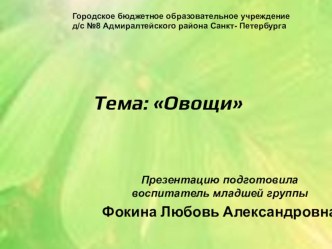 Городское бюджетное образовательное учреждение
д/с №8 Адмиралтейского района Санкт- Петербурга

Тема: «Овощи»

Презентацию подготовила
воспитатель младшей группы
Фокина Любовь Александровна